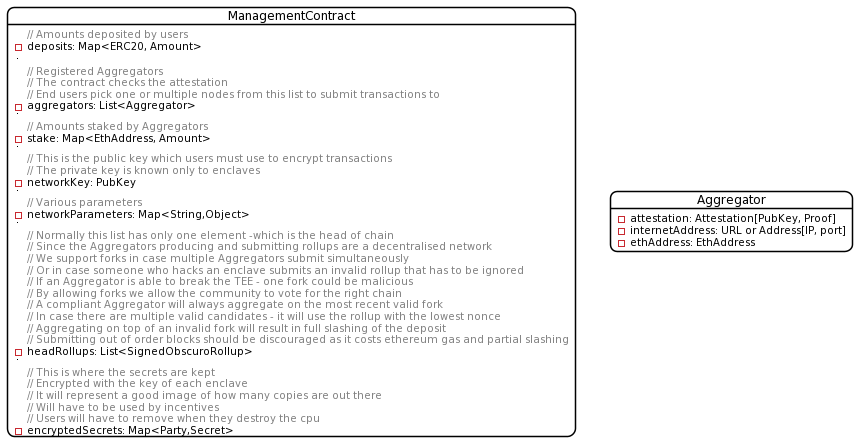 ManagementContract

// Amounts deposited by users
deposits: Map<ERC20, Amount>

// Registered Aggregators
// The contract checks the attestation
// End users pick one or multiple nodes from this list to submit transactions to
aggregators: List<Aggregator>

// Amounts staked by Aggregators
stake: Map<EthAddress, Amount>

// This is the public key which users must use to encrypt transactions
// The private key is known only to enclaves
networkKey: PubKey

// Various parameters
networkParameters: Map<String,Object>

// Normally this list has only one element -which is the head of chain
// Since the Aggregators producing and submitting rollups are a decentralised network
// We support forks in case multiple Aggregators submit simultaneously
// Or in case someone who hacks an enclave submits an invalid rollup that has to be ignored
// If an Aggregator is able to break the TEE - one fork could be malicious
// By allowing forks we allow the community to vote for the right chain
// A compliant Aggregator will always aggregate on the most recent valid fork
// In case there are multiple valid candidates - it will use the rollup with the lowest nonce
// Aggregating on top of an invalid fork will result in full slashing of the deposit
// Submitting out of order blocks should be discouraged as it costs ethereum gas and partial slashing
headRollups: List<SignedObscuroRollup>

// This is where the secrets are kept
// Encrypted with the key of each enclave
// It will represent a good image of how many copies are out there
// Will have to be used by incentives
// Users will have to remove when they destroy the cpu
encryptedSecrets: Map<Party,Secret>

Aggregator

attestation: Attestation[PubKey, Proof]
internetAddress: URL or Address[IP, port]
ethAddress: EthAddress